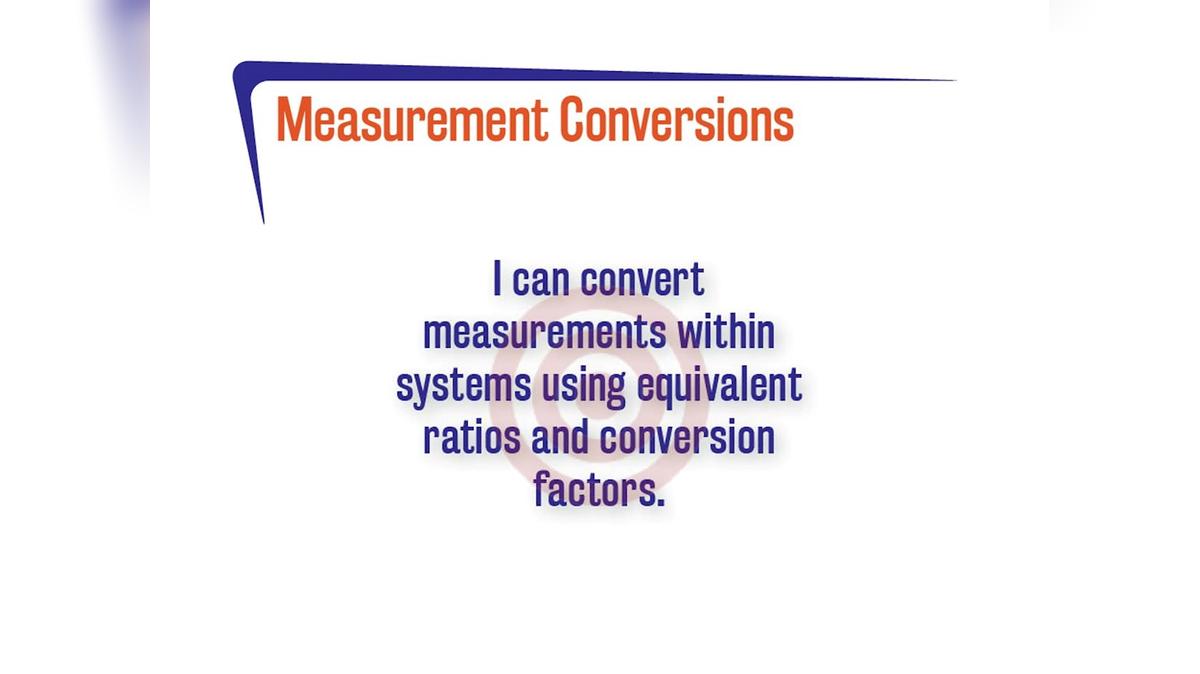 Measurement Conversions

I can convert measurements within systems using equivalent ratios and conversion factors.